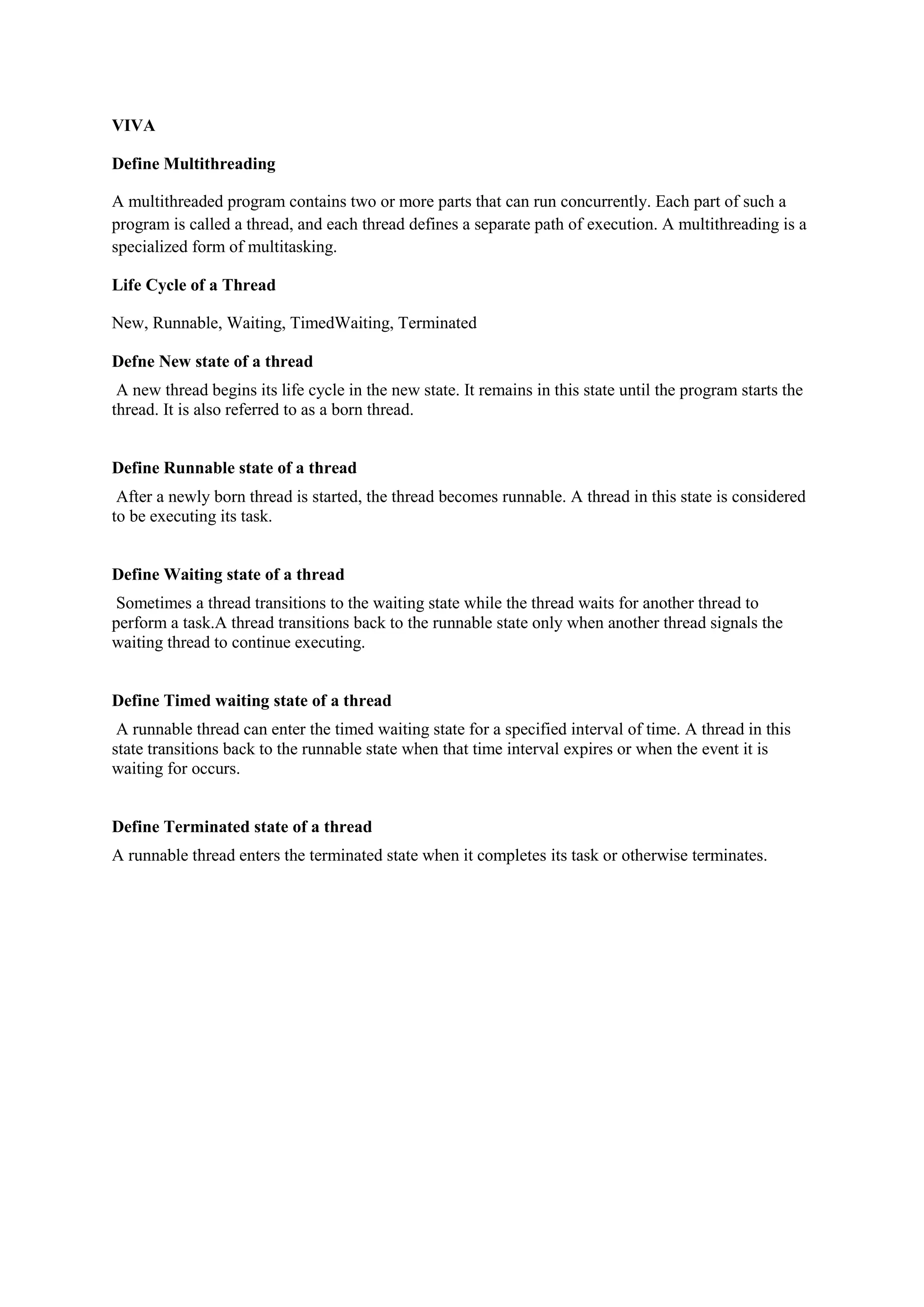 VIVA

Define Multithreading

A multithreaded program contains two or more parts that can run concurrently. Each part of such a program is called a thread, and each thread defines a separate path of execution. A multithreading is a specialized form of multitasking.

Life Cycle of a Thread

New, Runnable, Waiting, TimedWaiting, Terminated

Defne New state of a thread

A new thread begins its life cycle in the new state. It remains in this state until the program starts the thread. It is also referred to as a born thread.

Define Runnable state of a thread

After a newly born thread is started, the thread becomes runnable. A thread in this state is considered to be executing its task.

Define Waiting state of a thread

Sometimes a thread transitions to the waiting state while the thread waits for another thread to perform a task.A thread transitions back to the runnable state only when another thread signals the waiting thread to continue executing.

Define Timed waiting state of a thread

A runnable thread can enter the timed waiting state for a specified interval of time. A thread in this state transitions back to the runnable state when that time interval expires or when the event it is waiting for occurs.

Define Terminated state of a thread

A runnable thread enters the terminated state when it completes its task or otherwise terminates.